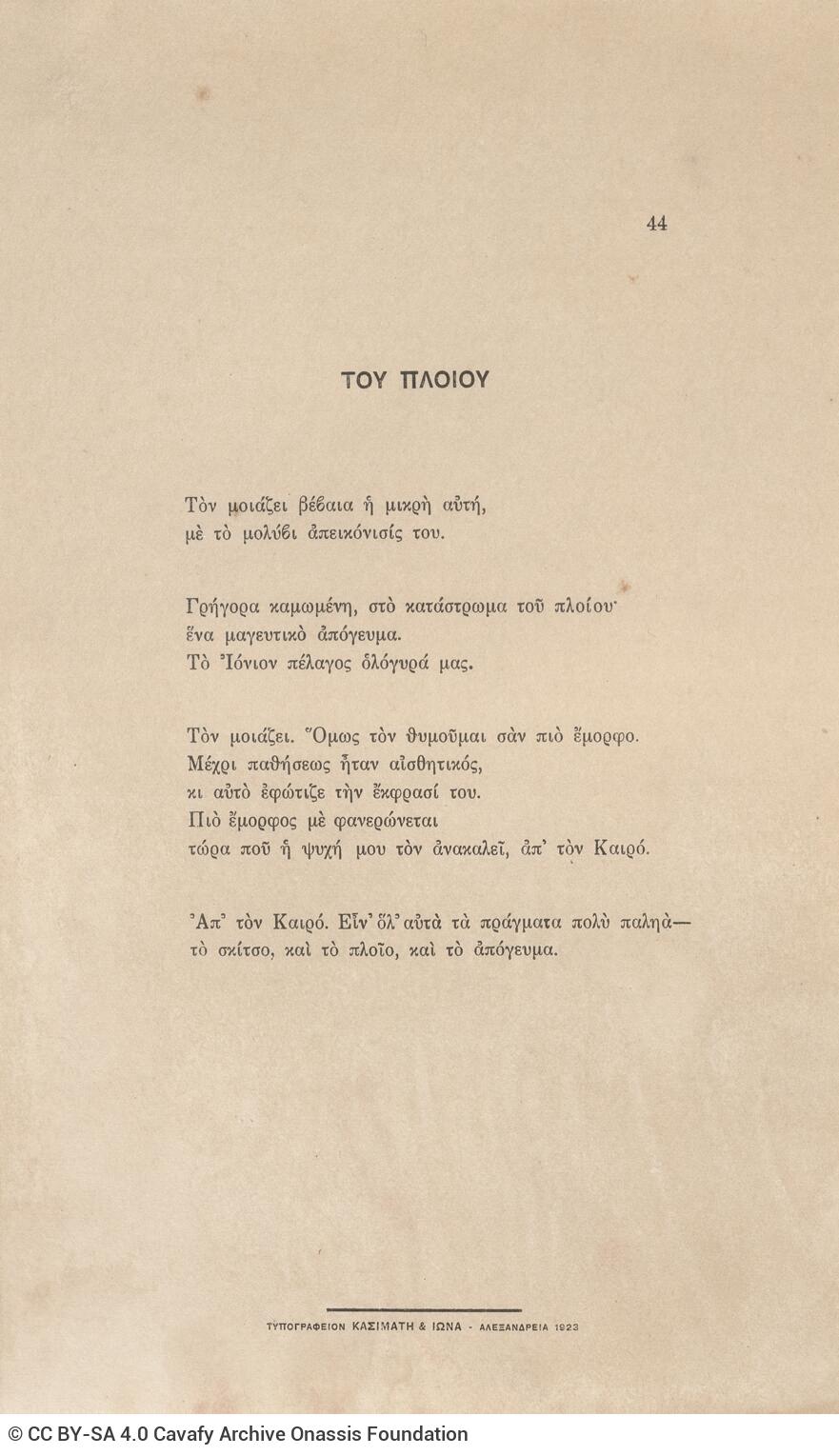 44

ΤΟΥ ΠΛΟΙΟΥ

Τὸν μοιάζει βέβαια ἡ μικρὴ αὐτή,
μὲ τὸ μολύβι ἀπεικόνισίς του.

Γρήγορα καμωμένη, στὸ κατάστρωμα τοῦ πλοίου·
ἕνα μαγευτικὸ ἀπόγευμα.
Τὸ Ἰόνιον πέλαγος ὁλόγυρά μας.

Τὸν μοιάζει. Ὅμως τὸν θυμοῦμαι σὰν πιὸ ἔμορφο.
Μέχρι παθήσεως ἦταν αἰσθητικός,
κι αὐτὸ ἐφώτιζε τὴν ἔκφρασί του.
Πιὸ ἔμορφος μὲ φανερώνεται
τώρα ποῦ ἡ ψυχή μου τὸν ἀνακαλεῖ, ἀπ' τὸν Καιρό.

Ἀπ' τὸν Καιρό. Εἶν' ὅλ' αὐτὰ τὰ πράγματα πολὺ παληὰ—
τὸ σκίτσο, καὶ τὸ πλοῖο, καὶ τὸ ἀπόγευμα.

ΤΥΠΟΓΡΑΦΕΙΟΝ ΚΑΣΙΜΑΤΗ & ΙΩΝΑ - ΑΛΕΞΑΝΔΡΕΙΑ 1923

© CC BY-SA 4.0 Cavafy Archive Onassis Foundation